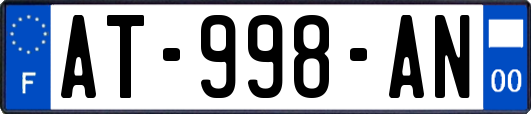 F
AT-998-AN
00